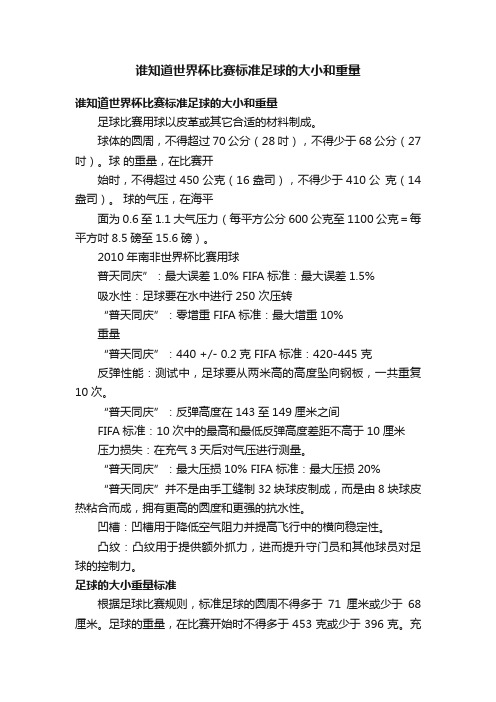 谁知道世界杯比赛标准足球的大小和重量

谁知道世界杯比赛标准足球的大小和重量

足球比赛用球以皮革或其它合适的材料制成。

球体的圆周，不得超过 70 公分（28 吋），不得少于 68 公分（27 吋）。球 的重量，在比赛开

始时，不得超过 450 公克（16 盎司），不得少于 410 公 克（14 盎司）。 球的气压，在海平

面为 0.6 至 1.1 大气压力（每平方公分 600 公克至 1100 公克＝每平方吋 8.5 磅至 15.6 磅）。

2010 年南非世界杯比赛用球

普天同庆”：最大误差 1.0% FIFA 标准：最大误差 1.5%

吸水性：足球要在水中进行 250 次压转

“普天同庆”：零增重 FIFA 标准：最大增重 10%

重量

“普天同庆”：440 +/- 0.2 克 FIFA 标准：420-445 克

反弹性能：测试中，足球要从两米高的高度坠向钢板，一共重复 10 次。

“普天同庆”：反弹高度在 143 至 149 厘米之间

FIFA 标准：10 次中的最高和最低反弹高度差距不高于 10 厘米

压力损失：在充气 3 天后对气压进行测量。

“普天同庆”：最大压损 10% FIFA 标准：最大压损 20%

“普天同庆”并不是由手工缝制 32 块球皮制成，而是由 8 块球皮热粘合而成，拥有更高的圆度和更强的抗水性。

凹槽：凹槽用于降低空气阻力并提高飞行中的横向稳定性。

凸纹：凸纹用于提供额外抓力，进而提升守门员和其他球员对足球的控制力。

足球的大小重量标准

根据足球比赛规则，标准足球的圆周不得多于 71 厘米或少于 68 厘米。足球的重量，在比赛开始时不得多于 453 克或少于 396 克。充